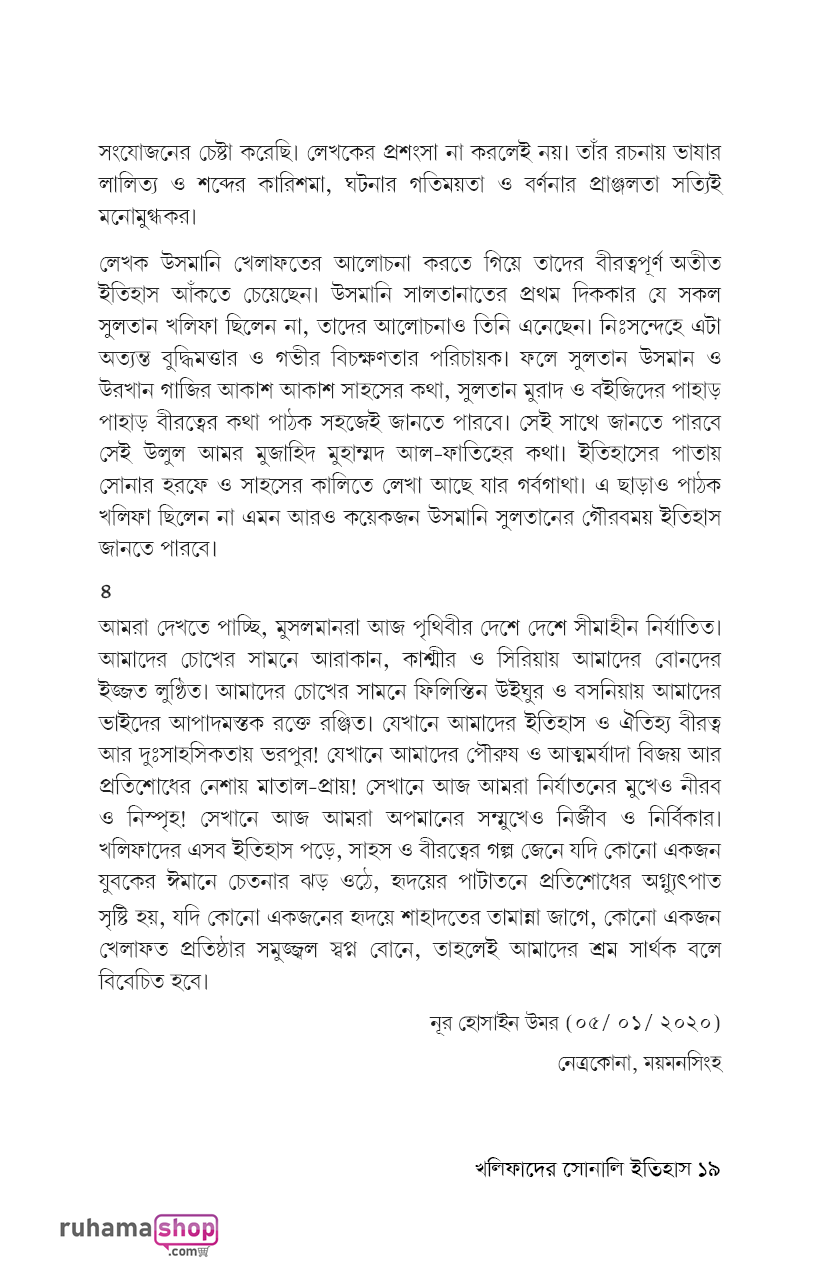 সংযোজনের চেষ্টা করেছি। লেখকের প্রশংসা না করলেই নয়। তাঁর রচনায় ভাষার লালিত্য ও শব্দের কারিশমা, ঘটনার গতিময়তা ও বর্ণনার প্রাঞ্জলতা সত্যিই মনোমুগ্ধকর।

লেখক উসমানি খেলাফতের আলোচনা করতে গিয়ে তাদের বীরত্বপূর্ণ অতীত ইতিহাস আঁকতে চেয়েছেন। উসমানি সালতানাতের প্রথম দিককার যে সকল সুলতান খলিফা ছিলেন না, তাদের আলোচনাও তিনি এনেছেন। নিঃসন্দেহে এটা অত্যন্ত বুদ্ধিমত্তার ও গভীর বিচক্ষণতার পরিচায়ক। ফলে সুলতান উসমান ও উরখান গাজির আকাশ আকাশ সাহসের কথা, সুলতান মুরাদ ও বইজিদের পাহাড় পাহাড় বীরত্বের কথা পাঠক সহজেই জানতে পারবে। সেই সাথে জানতে পারবে সেই উলুল আমর মুজাহিদ মুহাম্মদ আল-ফাতিহের কথা। ইতিহাসের পাতায় সোনার হরফে ও সাহসের কালিতে লেখা আছে যার গর্বগাথা। এ ছাড়াও পাঠক খলিফা ছিলেন না এমন আরও কয়েকজন উসমানি সুলতানের গৌরবময় ইতিহাস জানতে পারবে।

৪
আমরা দেখতে পাচ্ছি, মুসলমানরা আজ পৃথিবীর দেশে দেশে সীমাহীন নির্যাতিত। আমাদের চোখের সামনে আরাকান, কাশ্মীর ও সিরিয়ায় আমাদের বোনদের ইজ্জত লুণ্ঠিত। আমাদের চোখের সামনে ফিলিস্তিন উইঘুর ও বসনিয়ায় আমাদের ভাইদের আপাদমস্তক রক্তে রঞ্জিত। যেখানে আমাদের ইতিহাস ও ঐতিহ্য বীরত্ব আর দুঃসাহসিকতায় ভরপুর! যেখানে আমাদের পৌরুষ ও আত্মমর্যাদা বিজয় আর প্রতিশোধের নেশায় মাতাল-প্রায়! সেখানে আজ আমরা নির্যাতনের মুখেও নীরব ও নিস্পৃহ! সেখানে আজ আমরা অপমানের সম্মুখেও নির্জীব ও নির্বিকার। খলিফাদের এসব ইতিহাস পড়ে, সাহস ও বীরত্বের গল্প জেনে যদি কোনো একজন যুবকের ঈমানে চেতনার ঝড় ওঠে, হৃদয়ের পাটাতনে প্রতিশোধের অগ্ন্যুৎপাত সৃষ্টি হয়, যদি কোনো একজনের হৃদয়ে শাহাদতের তামান্না জাগে, কোনো একজন খেলাফত প্রতিষ্ঠার সমুজ্জ্বল স্বপ্ন বোনে, তাহলেই আমাদের শ্রম সার্থক বলে বিবেচিত হবে।

নূর হোসাইন উমর (০৫/ ০১/ ২০২০)
নেত্রকোনা, ময়মনসিংহ

খলিফাদের সোনালি ইতিহাস ১৯

ruhamashop .com